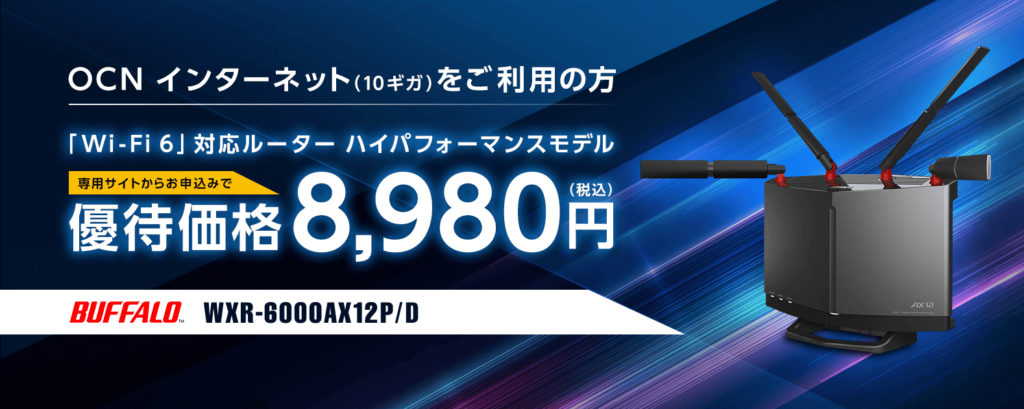 OCN インターネット(10ギガ)をご利用の方

「Wi-Fi 6」対応ルーター ハイパフォーマンスモデル

専用サイトからお申込みで

優待価格 8,980円 (税込)

BUFFALO WXR-6000AX12P/D

AX12